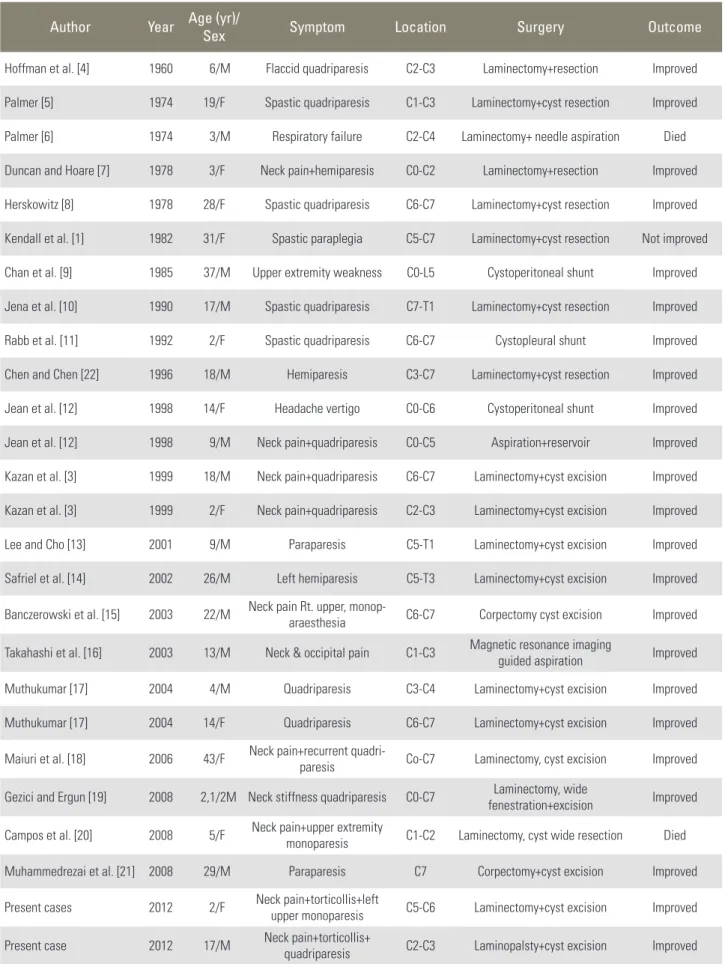 | Author | Year | Age (yr)/ Sex | Symptom | Location | Surgery | Outcome |
|---|---|---|---|---|---|---|
| Hoffman et al. [4] | 1960 | 6/M | Flaccid quadriparesis | C2-C3 | Laminectomy+resection | Improved |
| Palmer [5] | 1974 | 19/F | Spastic quadriparesis | C1-C3 | Laminectomy+cyst resection | Improved |
| Palmer [6] | 1974 | 3/M | Respiratory failure | C2-C4 | Laminectomy+ needle aspiration | Died |
| Duncan and Hoare [7] | 1978 | 3/F | Neck pain+hemiparesis | C0-C2 | Laminectomy+resection | Improved |
| Herskowitz [8] | 1978 | 28/F | Spastic quadriparesis | C6-C7 | Laminectomy+cyst resection | Improved |
| Kendall et al. [1] | 1982 | 31/F | Spastic paraplegia | C5-C7 | Laminectomy+cyst resection | Not improved |
| Chan et al. [9] | 1985 | 37/M | Upper extremity weakness | C0-L5 | Cystoperitoneal shunt | Improved |
| Jena et al. [10] | 1990 | 17/M | Spastic quadriparesis | C7-T1 | Laminectomy+cyst resection | Improved |
| Rabb et al. [11] | 1992 | 2/F | Spastic quadriparesis | C6-C7 | Cystopleural shunt | Improved |
| Chen and Chen [22] | 1996 | 18/M | Hemiparesis | C3-C7 | Laminectomy+cyst resection | Improved |
| Jean et al. [12] | 1998 | 14/F | Headache vertigo | C0-C6 | Cystoperitoneal shunt | Improved |
| Jean et al. [12] | 1998 | 9/M | Neck pain+quadriparesis | C0-C5 | Aspiration+reservoir | Improved |
| Kazan et al. [3] | 1999 | 18/M | Neck pain+quadriparesis | C6-C7 | Laminectomy+cyst excision | Improved |
| Kazan et al. [3] | 1999 | 2/F | Neck pain+quadriparesis | C2-C3 | Laminectomy+cyst excision | Improved |
| Lee and Cho [13] | 2001 | 9/M | Paraparesis | C5-T1 | Laminectomy+cyst excision | Improved |
| Safriel et al. [14] | 2002 | 26/M | Left hemiparesis | C5-T3 | Laminectomy+cyst excision | Improved |
| Banczerowski et al. [15] | 2003 | 22/M | Neck pain Rt. upper, monoparaesthesia | C6-C7 | Corpectomy cyst excision | Improved |
| Takahashi et al. [16] | 2003 | 13/M | Neck & occipital pain | C1-C3 | Magnetic resonance imaging guided aspiration | Improved |
| Muthukumar [17] | 2004 | 4/M | Quadriparesis | C3-C4 | Laminectomy+cyst excision | Improved |
| Muthukumar [17] | 2004 | 14/F | Quadriparesis | C6-C7 | Laminectomy+cyst excision | Improved |
| Maiuri et al. [18] | 2006 | 43/F | Neck pain+recurrent quadriparesis | Co-C7 | Laminectomy, cyst excision | Improved |
| Gezici and Ergun [19] | 2008 | 2,1/2M | Neck stiffness quadriparesis | C0-C7 | Laminectomy, wide fenestration+excision | Improved |
| Campos et al. [20] | 2008 | 5/F | Neck pain+upper extremity monoparesis | C1-C2 | Laminectomy, cyst wide resection | Died |
| Muhammedrezai et al. [21] | 2008 | 29/M | Paraparesis | C7 | Corpectomy+cyst excision | Improved |
| Present cases | 2012 | 2/F | Neck pain+torticollis+left upper monoparesis | C5-C6 | Laminectomy+cyst excision | Improved |
| Present case | 2012 | 17/M | Neck pain+torticollis+ quadriparesis | C2-C3 | Laminopalsty+cyst excision | Improved |